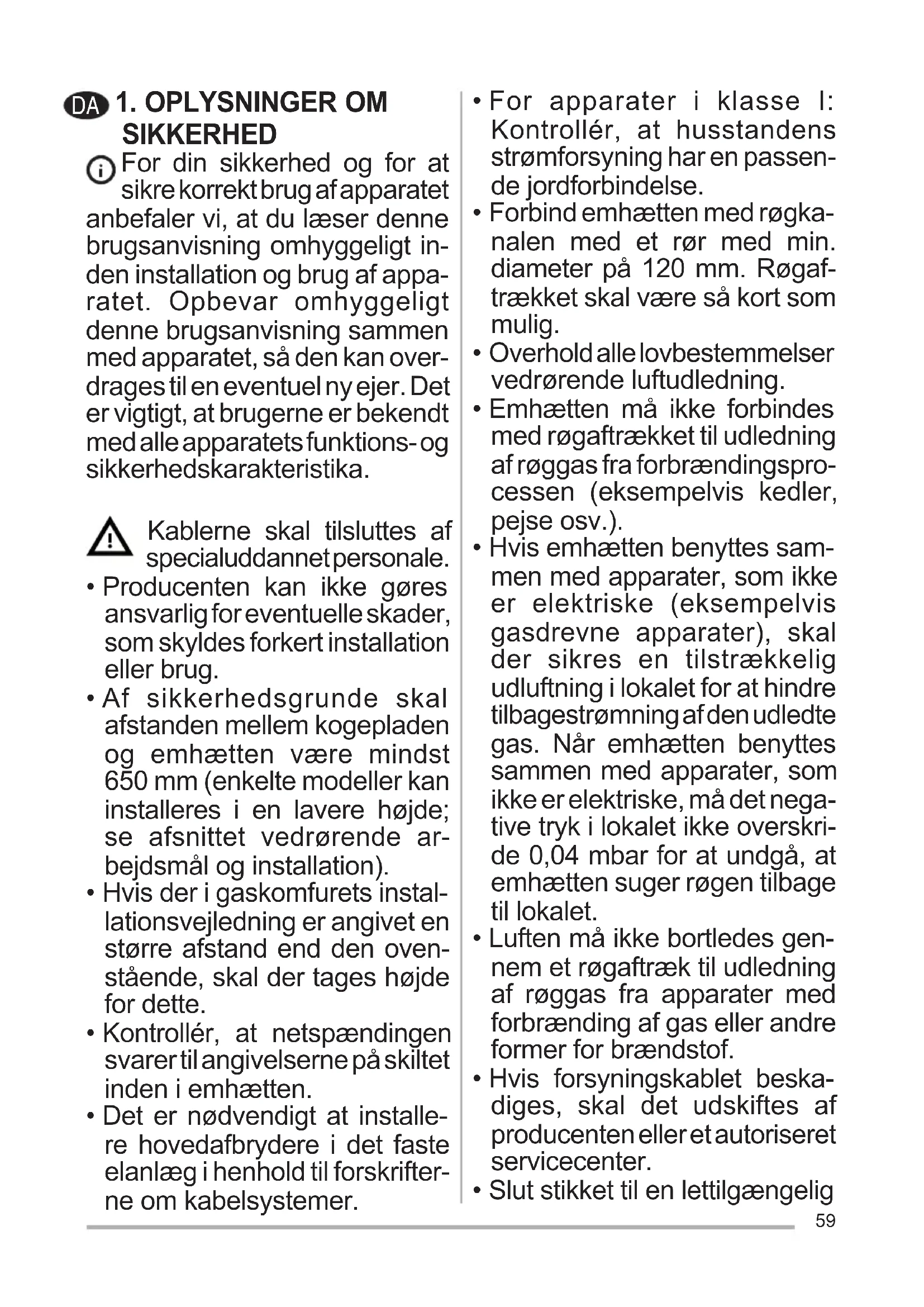 DA 1. OPLYSNINGER OM SIKKERHED

For din sikkerhed og for at sikre korrekt brug af apparatet anbefaler vi, at du læser denne brugsanvisning omhyggeligt inden installation og brug af apparatet. Opbevar omhyggeligt denne brugsanvisning sammen med apparatet, så den kan overdrages til en eventuel ny ejer. Det er vigtigt, at brugerne er bekendt med alle apparatets funktions- og sikkerhedskarakteristika.

Kablerne skal tilsluttes af specialuddannet personale.

• Producenten kan ikke gøres ansvarlig for eventuelle skader, som skyldes forkert installation eller brug.
• Af sikkerhedsgrunde skal afstanden mellem kogepladen og emhætten være mindst 650 mm (enkelte modeller kan installeres i en lavere højde; se afsnittet vedrørende arbejdsmål og installation).
• Hvis der i gaskomfurets installationsvejledning er angivet en større afstand end den ovenstående, skal der tages højde for dette.
• Kontrollér, at netspændingen svarer til angivelserne på skiltet inden i emhætten.
• Det er nødvendigt at installere hovedafbrydere i det faste elanlæg i henhold til forskrifterne om kabelsystemer.
• For apparater i klasse I: Kontrollér, at husstandens strømforsyning har en passende jordforbindelse.
• Forbind emhætten med røgkanalen med et rør med min. diameter på 120 mm. Røgaftrækket skal være så kort som mulig.
• Overhold alle lovbestemmelser vedrørende luftudledning.
• Emhætten må ikke forbindes med røgaftrækket til udledning af røggas fra forbrændingsprocessen (eksempelvis kedler, pejse osv.).
• Hvis emhætten benyttes sammen med apparater, som ikke er elektriske (eksempelvis gasdrevne apparater), skal der sikres en tilstrækkelig udluftning i lokalet for at hindre tilbagestrømning af den udledte gas. Når emhætten benyttes sammen med apparater, som ikke er elektriske, må det negative tryk i lokalet ikke overskride 0,04 mbar for at undgå, at emhætten suger røgen tilbage til lokalet.
• Luften må ikke bortledes gennem et røgaftræk til udledning af røggas fra apparater med forbrænding af gas eller andre former for brændstof.
• Hvis forsyningskablet beskadiges, skal det udskiftes af producenten eller et autoriseret servicecenter.
• Slut stikket til en lettilgængelig

59